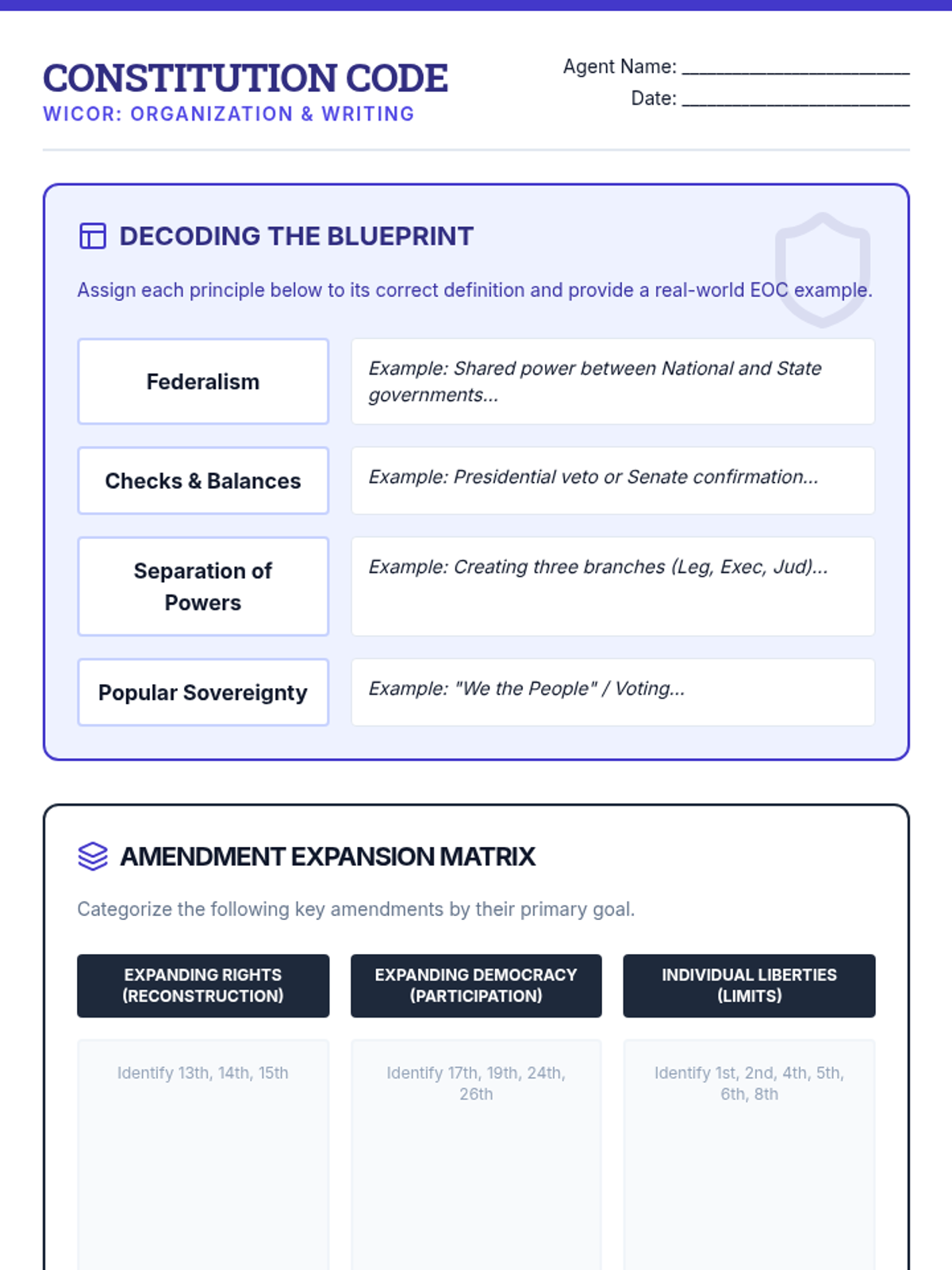 CONSTITUTION CODE
WICOR: ORGANIZATION & WRITING

Agent Name: ____________________
Date: ____________________

DECODING THE BLUEPRINT

Assign each principle below to its correct definition and provide a real-world EOC example.

| Federalism | Example: Shared power between National and State governments... |
|---|---|
| Checks & Balances | Example: Presidential veto or Senate confirmation... |
| Separation of Powers | Example: Creating three branches (Leg, Exec, Jud)... |
| Popular Sovereignty | Example: "We the People" / Voting... |

AMENDMENT EXPANSION MATRIX

Categorize the following key amendments by their primary goal.

| EXPANDING RIGHTS (RECONSTRUCTION) | EXPANDING DEMOCRACY (PARTICIPATION) | INDIVIDUAL LIBERTIES (LIMITS) |
|---|---|---|
| Identify 13th, 14th, 15th | Identify 17th, 19th, 24th, 26th | Identify 1st, 2nd, 4th, 5th, 6th, 8th |